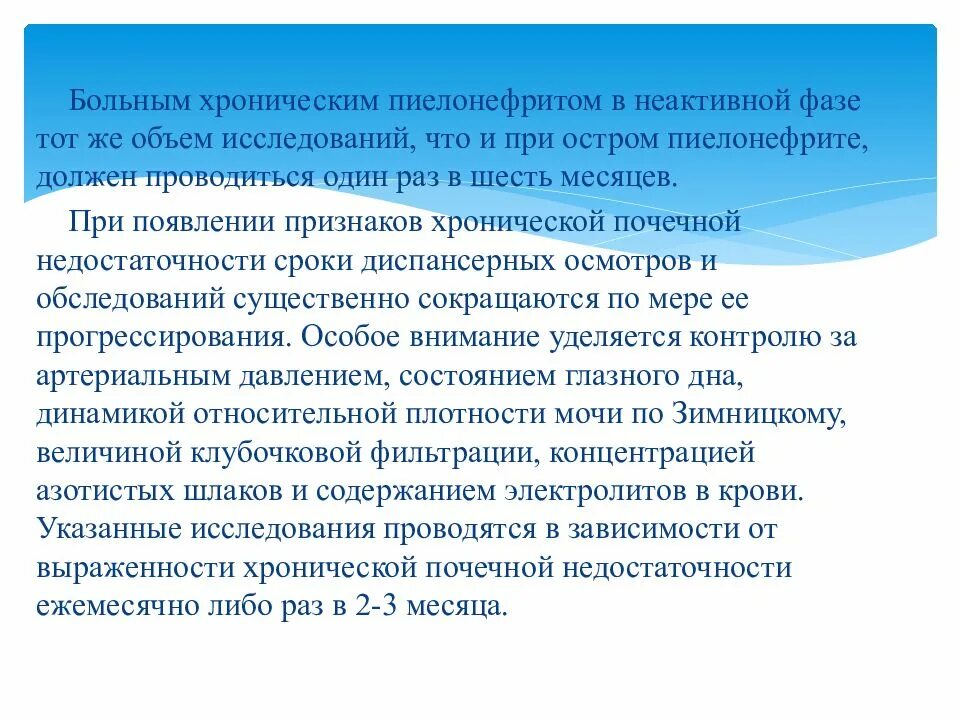 Больным хроническим пиелонефритом в неактивной фазе тот же объем исследований, что и при остром пиелонефрите, должен проводиться один раз в шесть месяцев.

При появлении признаков хронической почечной недостаточности сроки диспансерных осмотров и обследований существенно сокращаются по мере ее прогрессирования. Особое внимание уделяется контролю за артериальным давлением, состоянием глазного дна, динамикой относительной плотности мочи по Зимницкому, величиной клубочковой фильтрации, концентрацией азотистых шлаков и содержанием электролитов в крови. Указанные исследования проводятся в зависимости от выраженности хронической почечной недостаточности ежемесячно либо раз в 2-3 месяца.